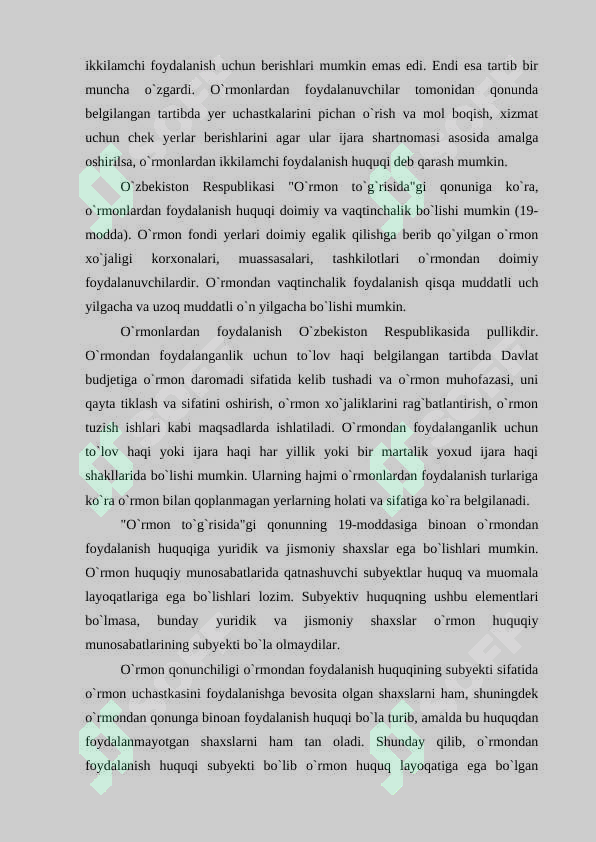 ikkilamchi foydalanish uchun berishlari mumkin emas edi. Endi esa tartib bir muncha o`zgardi. O`rmonlardan foydalanuvchilar tomonidan qonunda belgilangan tartibda yer uchastkalarini pichan o`rish va mol boqish, xizmat uchun chek yerlar berishlarini agar ular ijara shartnomasi asosida amalga oshirilsa, o`rmonlardan ikkilamchi foydalanish huquqi deb qarash mumkin.

O`zbekiston Respublikasi "O`rmon to`g`risida"gi qonuniga ko`ra, o`rmonlardan foydalanish huquqi doimiy va vaqtinchalik bo`lishi mumkin (19-modda). O`rmon fondi yerlari doimiy egalik qilishga berib qo`yilgan o`rmon xo`jaligi korxonalari, muassasalari, tashkilotlari o`rmondan doimiy foydalanuvchilardir. O`rmondan vaqtinchalik foydalanish qisqa muddatli uch yilgacha va uzoq muddatli o`n yilgacha bo`lishi mumkin.

O`rmonlardan foydalanish O`zbekiston Respublikasida pullikdir. O`rmondan foydalanganlik uchun to`lov haqi belgilangan tartibda Davlat budjetiga o`rmon daromadi sifatida kelib tushadi va o`rmon muhofazasi, uni qayta tiklash va sifatini oshirish, o`rmon xo`jaliklarini rag`batlantirish, o`rmon tuzish ishlari kabi maqsadlarda ishlatiladi. O`rmondan foydalanganlik uchun to`lov haqi yoki ijara haqi har yillik yoki bir martalik yoxud ijara haqi shakllarida bo`lishi mumkin. Ularning hajmi o`rmonlardan foydalanish turlariga ko`ra o`rmon bilan qoplanmagan yerlarning holati va sifatiga ko`ra belgilanadi.

"O`rmon to`g`risida"gi qonunning 19-moddasiga binoan o`rmondan foydalanish huquqiga yuridik va jismoniy shaxslar ega bo`lishlari mumkin. O`rmon huquqiy munosabatlarida qatnashuvchi subyektlar huquq va muomala layoqatlariga ega bo`lishlari lozim. Subyektiv huquqning ushbu elementlari bo`lmasa, bunday yuridik va jismoniy shaxslar o`rmon huquqiy munosabatlarining subyekti bo`la olmaydilar.

O`rmon qonunchiligi o`rmondan foydalanish huquqining subyekti sifatida o`rmon uchastkasini foydalanishga bevosita olgan shaxslarni ham, shuningdek o`rmondan qonunga binoan foydalanish huquqi bo`la turib, amalda bu huquqdan foydalanmayotgan shaxslarni ham tan oladi. Shunday qilib, o`rmondan foydalanish huquqi subyekti bo`lib o`rmon huquq layoqatiga ega bo`lgan